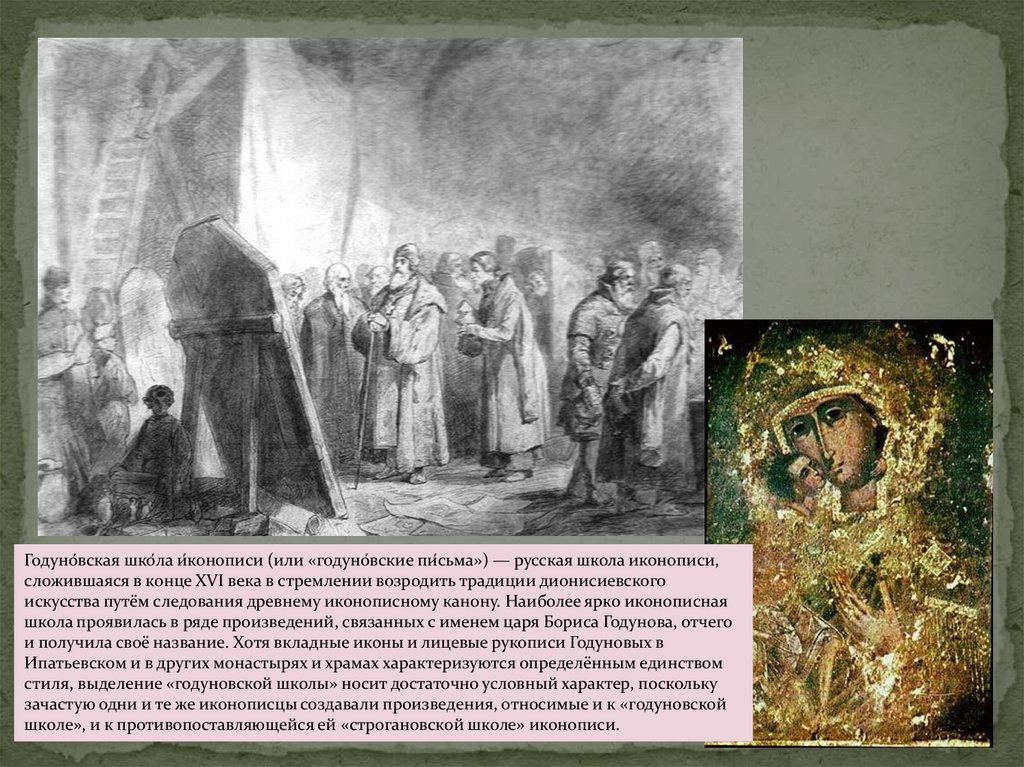 Годуно́вская шко́ла и́конописи (или «годуно́вские пи́сьма») — русская школа иконописи, сложившаяся в конце XVI века в стремлении возродить традиции дионисиевского искусства путём следования древнему иконописному канону. Наиболее ярко иконописная школа проявилась в ряде произведений, связанных с именем царя Бориса Годунова, отчего и получила своё название. Хотя вкладные иконы и лицевые рукописи Годуновых в Ипатьевском и в других монастырях и храмах характеризуются определённым единством стиля, выделение «годуновской школы» носит достаточно условный характер, поскольку зачастую одни и те же иконописцы создавали произведения, относимые и к «годуновской школе», и к противопоставляющейся ей «строгановской школе» иконописи.